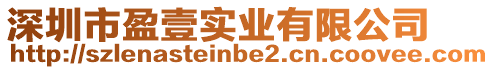 深圳市盈壹实业有限公司
http://szlenasteinbe2.cn.coovee.com